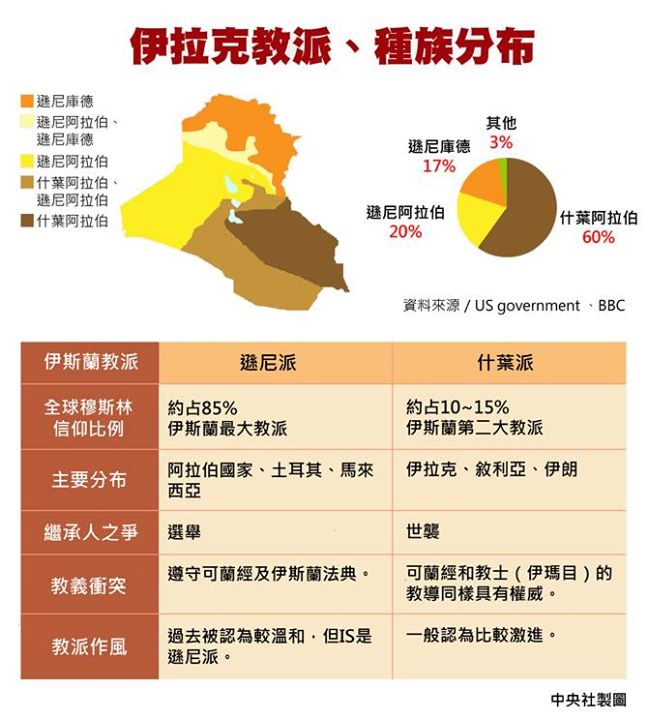 伊拉克教派、種族分布

遜尼庫德
遜尼阿拉伯、遜尼庫德
遜尼阿拉伯
什葉阿拉伯、遜尼阿拉伯
什葉阿拉伯

其他
3%
遜尼庫德
17%
遜尼阿拉伯
20%
什葉阿拉伯
60%

資料來源 / US government 、BBC

| 伊斯蘭教派 | 遜尼派 | 什葉派 |
|---|---|---|
| 全球穆斯林信仰比例 | 約占85% 伊斯蘭最大教派 | 約占10~15% 伊斯蘭第二大教派 |
| 主要分布 | 阿拉伯國家、土耳其、馬來西亞 | 伊拉克、敘利亞、伊朗 |
| 繼承人之爭 | 選舉 | 世襲 |
| 教義衝突 | 遵守可蘭經及伊斯蘭法典。 | 可蘭經和教士（伊瑪目）的教導同樣具有權威。 |
| 教派作風 | 過去被認為較溫和，但IS是遜尼派。 | 一般認為比較激進。 |

中央社製圖